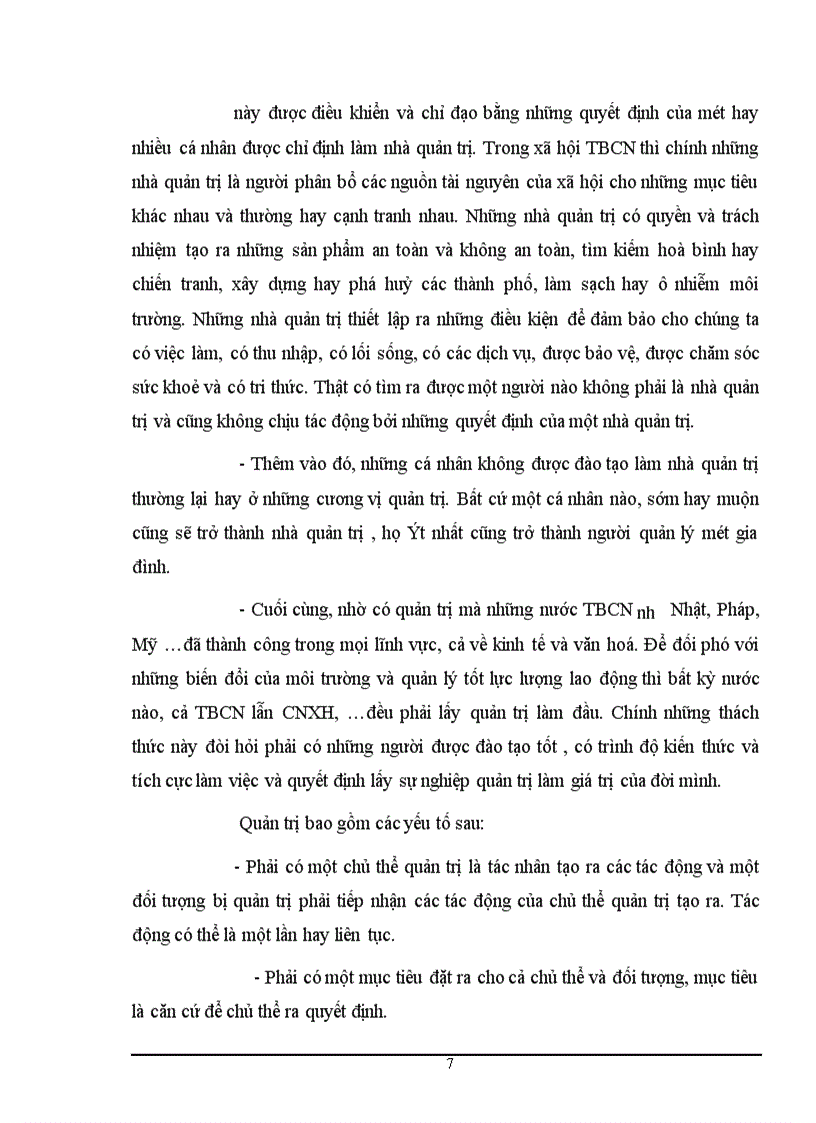 này được điều khiển và chỉ đạo bằng những quyết định của mét hay nhiều cá nhân được chỉ định làm nhà quản trị. Trong xã hội TBCN thì chính những nhà quản trị là người phân bổ các nguồn tài nguyên của xã hội cho những mục tiêu khác nhau và thường hay cạnh tranh nhau. Những nhà quản trị có quyền và trách nhiệm tạo ra những sản phẩm an toàn và không an toàn, tìm kiếm hoà bình hay chiến tranh, xây dựng hay phá huỷ các thành phố, làm sạch hay ô nhiễm môi trường. Những nhà quản trị thiết lập ra những điều kiện để đảm bảo cho chúng ta có việc làm, có thu nhập, có lối sống, có các dịch vụ, được bảo vệ, được chăm sóc sức khoẻ và có tri thức. Thật có tìm ra được một người nào không phải là nhà quản trị và cũng không chịu tác động bởi những quyết định của một nhà quản trị.

- Thêm vào đó, những cá nhân không được đào tạo làm nhà quản trị thường lại hay ở những cương vị quản trị. Bất cứ một cá nhân nào, sớm hay muộn cũng sẽ trở thành nhà quản trị , họ Ýt nhất cũng trở thành người quản lý mét gia đình.

- Cuối cùng, nhờ có quản trị mà những nước TBCN nh Nhật, Pháp, Mỹ …đã thành công trong mọi lĩnh vực, cả về kinh tế và văn hoá. Để đối phó với những biến đổi của môi trường và quản lý tốt lực lượng lao động thì bất kỳ nước nào, cả TBCN lẫn CNXH, …đều phải lấy quản trị làm đầu. Chính những thách thức này đòi hỏi phải có những người được đào tạo tốt , có trình độ kiến thức và tích cực làm việc và quyết định lấy sự nghiệp quản trị làm giá trị của đời mình.

Quản trị bao gồm các yếu tố sau:

- Phải có một chủ thể quản trị là tác nhân tạo ra các tác động và một đối tượng bị quản trị phải tiếp nhận các tác động của chủ thể quản trị tạo ra. Tác động có thể là một lần hay liên tục.

- Phải có một mục tiêu đặt ra cho cả chủ thể và đối tượng, mục tiêu là căn cứ để chủ thể ra quyết định.

7